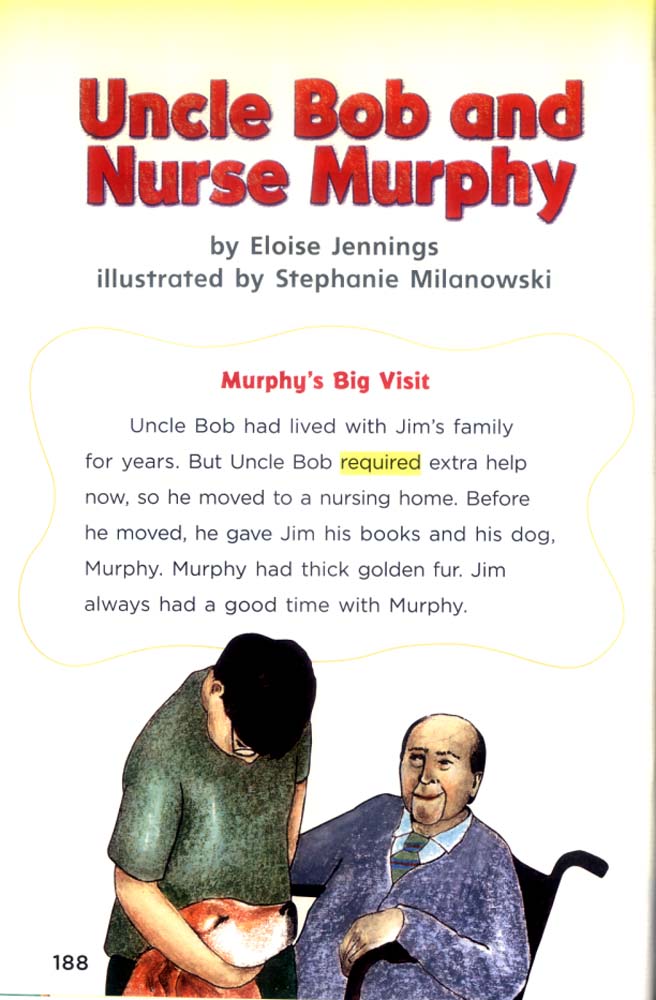 Uncle Bob and Nurse Murphy

by Eloise Jennings
illustrated by Stephanie Milanowski

Murphy's Big Visit

Uncle Bob had lived with Jim's family for years. But Uncle Bob required extra help now, so he moved to a nursing home. Before he moved, he gave Jim his books and his dog, Murphy. Murphy had thick golden fur. Jim always had a good time with Murphy.

188